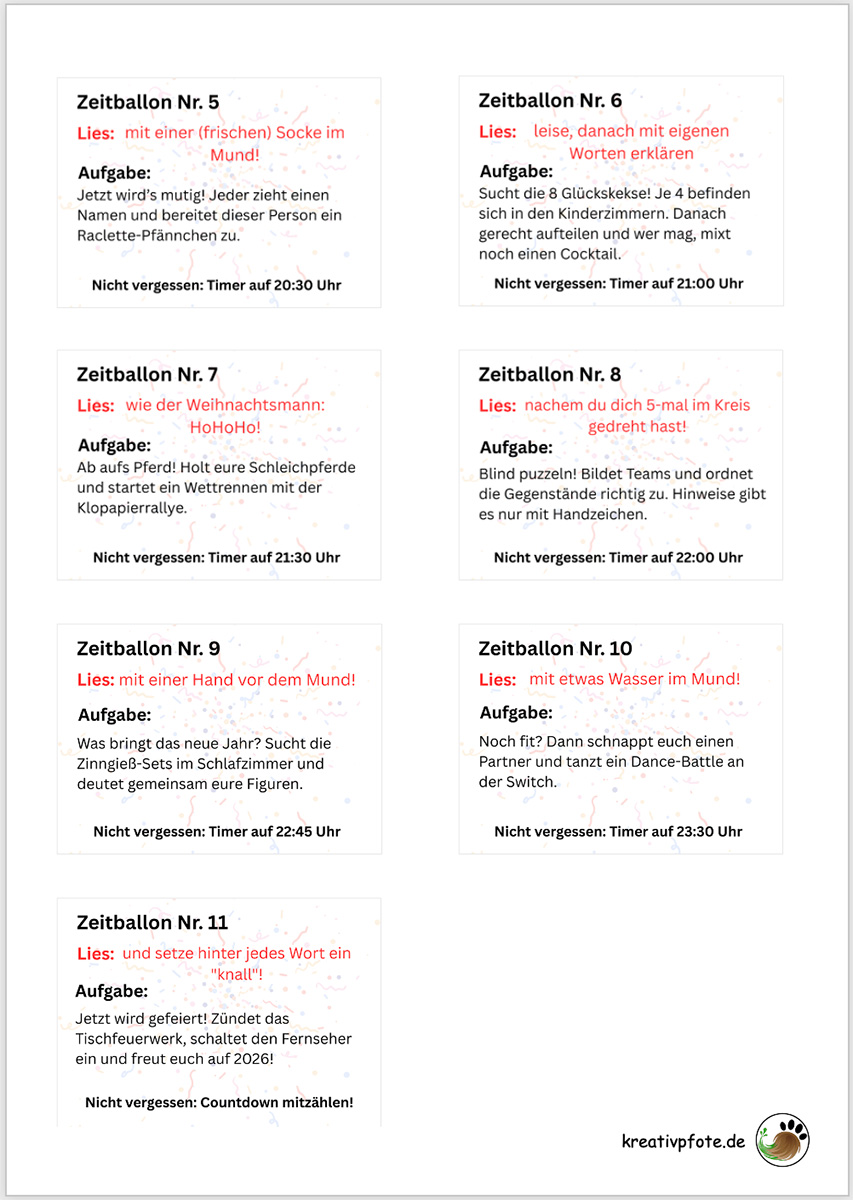 Zeitballon Nr. 5
Lies: mit einer (frischen) Socke im Mund!
Aufgabe:
Jetzt wird's mutig! Jeder zieht einen Namen und bereitet dieser Person ein Raclette-Pfännchen zu.

Nicht vergessen: Timer auf 20:30 Uhr

Zeitballon Nr. 6
Lies: leise, danach mit eigenen Worten erklären
Aufgabe:
Sucht die 8 Glückskekse! Je 4 befinden sich in den Kinderzimmern. Danach gerecht aufteilen und wer mag, mixt noch einen Cocktail.

Nicht vergessen: Timer auf 21:00 Uhr

Zeitballon Nr. 7
Lies: wie der Weihnachtsmann: HoHoHo!
Aufgabe:
Ab aufs Pferd! Holt eure Schleichpferde und startet ein Wettrennen mit der Klopapierrallye.

Nicht vergessen: Timer auf 21:30 Uhr

Zeitballon Nr. 8
Lies: nachem du dich 5-mal im Kreis gedreht hast!
Aufgabe:
Blind puzzeln! Bildet Teams und ordnet die Gegenstände richtig zu. Hinweise gibt es nur mit Handzeichen.

Nicht vergessen: Timer auf 22:00 Uhr

Zeitballon Nr. 9
Lies: mit einer Hand vor dem Mund!
Aufgabe:
Was bringt das neue Jahr? Sucht die Zinngieß-Sets im Schlafzimmer und deutet gemeinsam eure Figuren.

Nicht vergessen: Timer auf 22:45 Uhr

Zeitballon Nr. 10
Lies: mit etwas Wasser im Mund!
Aufgabe:
Noch fit? Dann schnappt euch einen Partner und tanzt ein Dance-Battle an der Switch.

Nicht vergessen: Timer auf 23:30 Uhr

Zeitballon Nr. 11
Lies: und setze hinter jedes Wort ein "knall"!
Aufgabe:
Jetzt wird gefeiert! Zündet das Tischfeuerwerk, schaltet den Fernseher ein und freut euch auf 2026!

Nicht vergessen: Countdown mitzählen!

kreativpfote.de